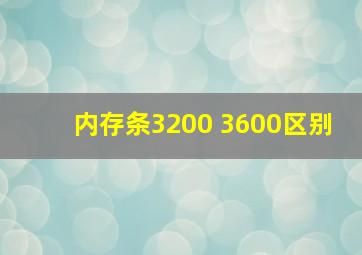 内存条3200 3600区别